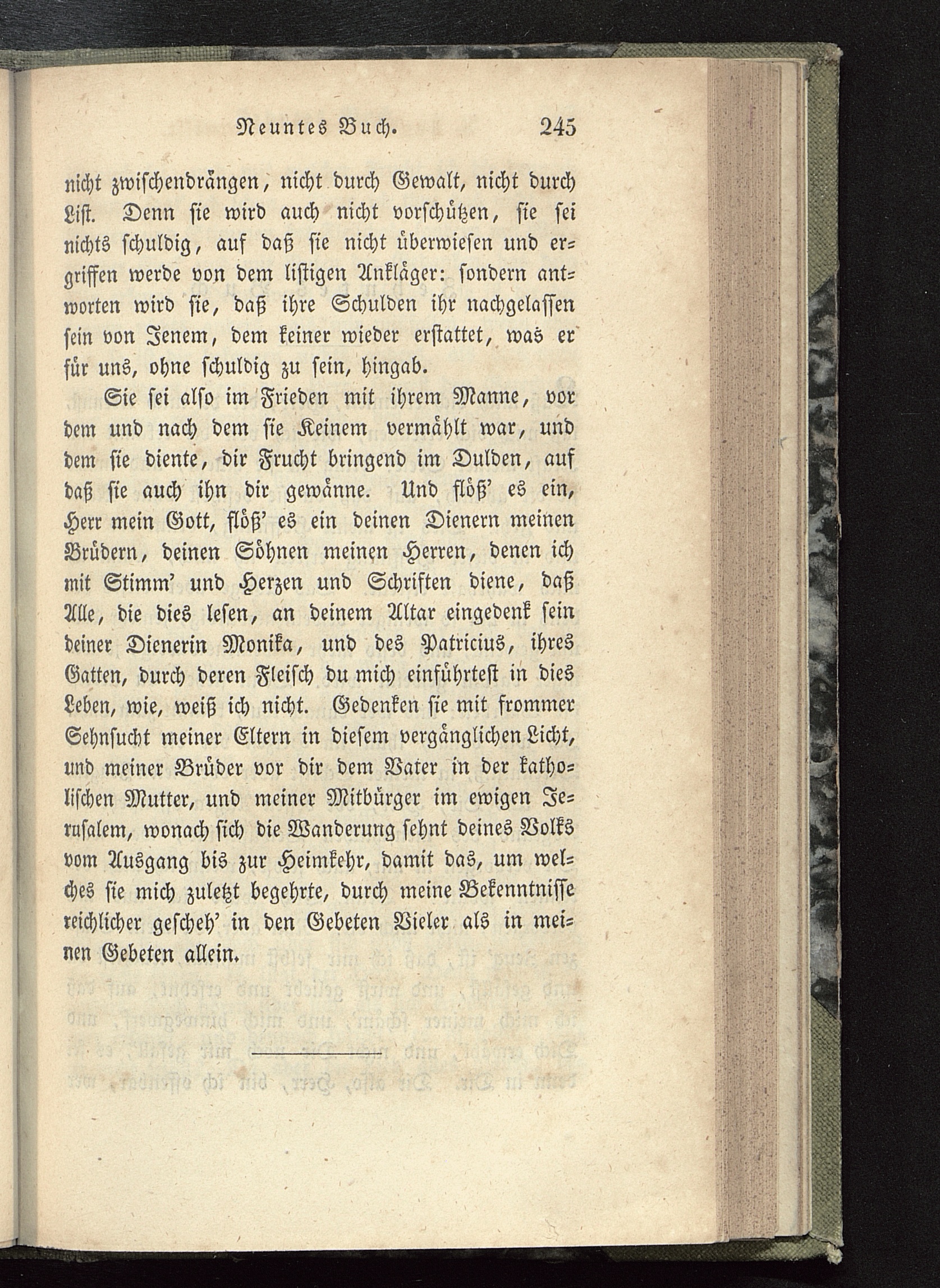 Neuntes Buch. 245

nicht zwischendrängen, nicht durch Gewalt, nicht durch List. Denn sie wird auch nicht vorschützen, sie sei nichts schuldig, auf daß sie nicht überwiesen und ergriffen werde von dem listigen Ankläger: sondern antworten wird sie, daß ihre Schulden ihr nachgelassen sein von Jenem, dem keiner wieder erstattet, was er für uns, ohne schuldig zu sein, hingab.

Sie sei also im Frieden mit ihrem Manne, vor dem und nach dem sie Keinem vermählt war, und dem sie diente, dir Frucht bringend im Dulden, auf daß sie auch ihn dir gewänne. Und flöß' es ein, Herr mein Gott, flöß' es ein deinen Dienern meinen Brüdern, deinen Söhnen meinen Herren, denen ich mit Stimm' und Herzen und Schriften diene, daß Alle, die dies lesen, an deinem Altar eingedenk sein deiner Dienerin Monika, und des Patricius, ihres Gatten, durch deren Fleisch du mich einführtest in dies Leben, wie, weiß ich nicht. Gedenken sie mit frommer Sehnsucht meiner Eltern in diesem vergänglichen Licht, und meiner Brüder vor dir dem Vater in der katholischen Mutter, und meiner Mitbürger im ewigen Jerusalem, wonach sich die Wanderung sehnt deines Volks vom Ausgang bis zur Heimkehr, damit das, um welches sie mich zuletzt begehrte, durch meine Bekenntnisse reichlicher gescheh' in den Gebeten Vieler als in meinen Gebeten allein.